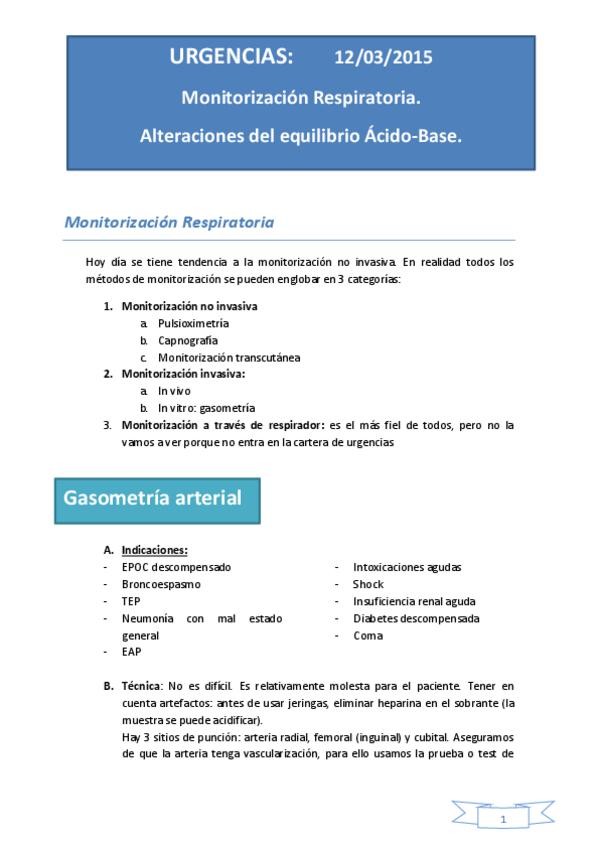 URGENCIAS: 12/03/2015

Monitorización Respiratoria.

Alteraciones del equilibrio Ácido-Base.

Monitorización Respiratoria

Hoy día se tiene tendencia a la monitorización no invasiva. En realidad todos los métodos de monitorización se pueden englobar en 3 categorías:

1. Monitorización no invasiva
a. Pulsioximetría
b. Capnografía
c. Monitorización transcutánea
2. Monitorización invasiva:
a. In vivo
b. In vitro: gasometría
3. Monitorización a través de respirador: es el más fiel de todos, pero no la vamos a ver porque no entra en la cartera de urgencias

Gasometría arterial

A. Indicaciones:
- EPOC descompensado
- Broncoespasmo
- TEP
- Neumonía con mal estado general
- EAP

- Intoxicaciones agudas
- Shock
- Insuficiencia renal aguda
- Diabetes descompensada
- Coma

B. Técnica: No es difícil. Es relativamente molesta para el paciente. Tener en cuenta artefactos: antes de usar jeringas, eliminar heparina en el sobrante (la muestra se puede acidificar).
Hay 3 sitios de punción: arteria radial, femoral (inguinal) y cubital. Aseguramos de que la arteria tenga vascularización, para ello usamos la prueba o test de

1